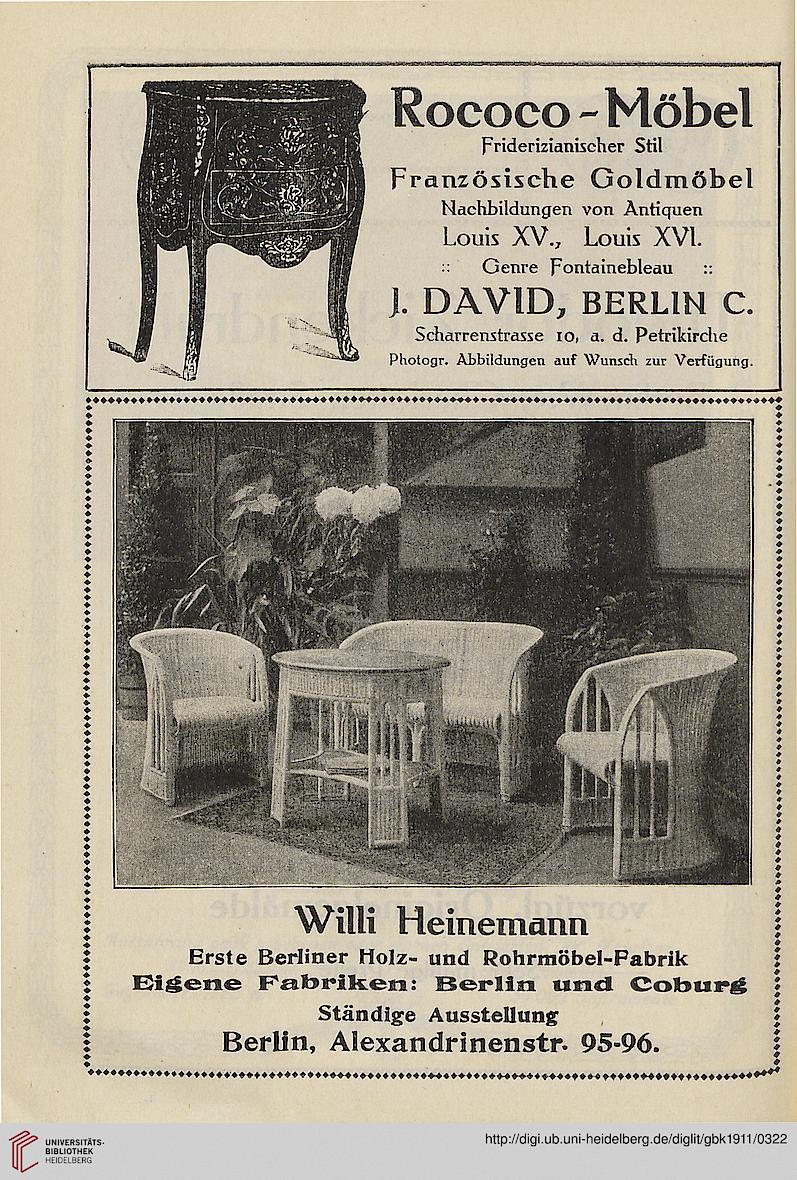 Rococo-Möbel
Friderizianischer Stil
Französische Goldmöbel
Nachbildungen von Antiquen
Louis XV., Louis XVI.
:: Genre Fontainebleau ::
J. DAVID, BERLIN C.
Scharrenstrasse 10, a. d. Petrikirche
Photogr. Abbildungen auf Wunsch zur Verfügung.

Willi Heinemann
Erste Berliner Holz- und Rohrmöbel-Fabrik
Eigene Fabriken: Berlin und Coburg
Ständige Ausstellung
Berlin, Alexandrinenstr. 95-96.

UNIVERSITÄTS-BIBLIOTHEK HEIDELBERG
http://digi.ub.uni-heidelberg.de/diglit/gbk1911/0322